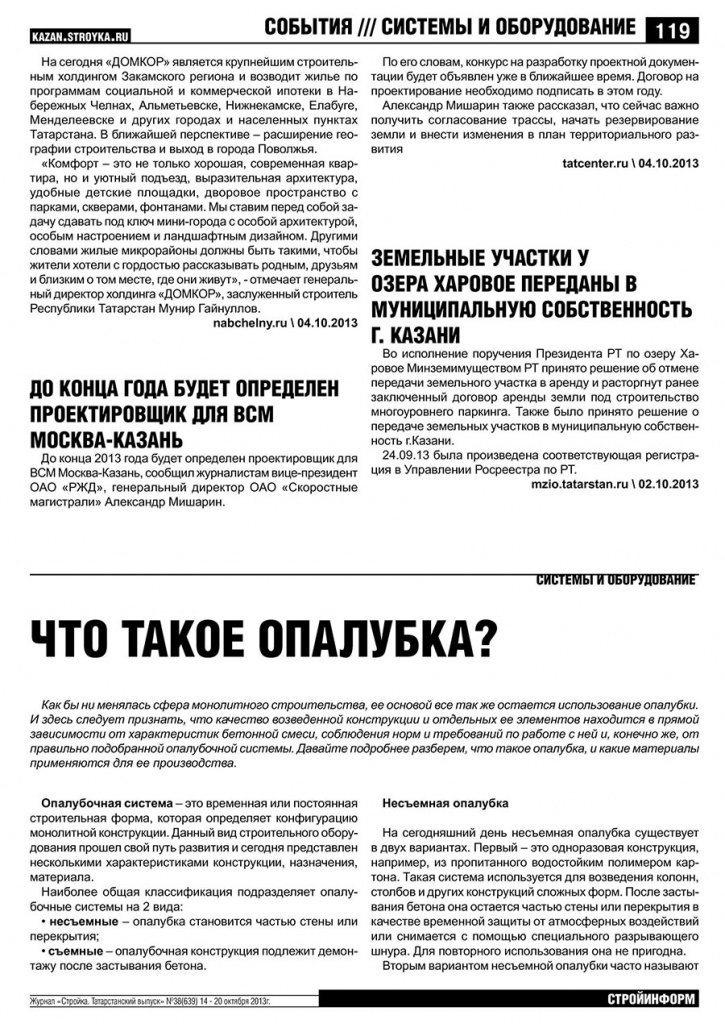 KAZAN.STROYKA.RU

СОБЫТИЯ /// СИСТЕМЫ И ОБОРУДОВАНИЕ 119

На сегодня «ДОМКОР» является крупнейшим строительным холдингом Закамского региона и возводит жилье по программам социальной и коммерческой ипотеки в Набережных Челнах, Альметьевске, Нижнекамске, Елабуге, Менделеевске и других городах и населенных пунктах Татарстана. В ближайшей перспективе – расширение географии строительства и выход в города Поволжья.

«Комфорт – это не только хорошая, современная квартира, но и уютный подъезд, выразительная архитектура, удобные детские площадки, дворовое пространство с парками, скверами, фонтанами. Мы ставим перед собой задачу сдавать под ключ мини-города с особой архитектурой, особым настроением и ландшафтным дизайном. Другими словами жилые микрорайоны должны быть такими, чтобы жители хотели с гордостью рассказывать родным, друзьям и близким о том месте, где они живут», - отмечает генеральный директор холдинга «ДОМКОР», заслуженный строитель Республики Татарстан Мунир Гайнуллов.

nabchelny.ru \ 04.10.2013

ДО КОНЦА ГОДА БУДЕТ ОПРЕДЕЛЕН ПРОЕКТИРОВЩИК ДЛЯ ВСМ МОСКВА-КАЗАНЬ

До конца 2013 года будет определен проектировщик для ВСМ Москва-Казань, сообщил журналистам вице-президент ОАО «РЖД», генеральный директор ОАО «Скоростные магистрали» Александр Мишарин.

По его словам, конкурс на разработку проектной документации будет объявлен уже в ближайшее время. Договор на проектирование необходимо подписать в этом году.

Александр Мишарин также рассказал, что сейчас важно получить согласование трассы, начать резервирование земли и внести изменения в план территориального развития

tatcenter.ru \ 04.10.2013

ЗЕМЕЛЬНЫЕ УЧАСТКИ У ОЗЕРА ХАРОВОЕ ПЕРЕДАНЫ В МУНИЦИПАЛЬНУЮ СОБСТВЕННОСТЬ Г. КАЗАНИ

Во исполнение поручения Президента РТ по озеру Харовое Минземимуществом РТ принято решение об отмене передачи земельного участка в аренду и расторгнут ранее заключенный договор аренды земли под строительство многоуровнего паркинга. Также было принято решение о передаче земельных участков в муниципальную собственность г.Казани.

24.09.13 была произведена соответствующая регистрация в Управлении Росреестра по РТ.

mzio.tatarstan.ru \ 02.10.2013

СИСТЕМЫ И ОБОРУДОВАНИЕ

ЧТО ТАКОЕ ОПАЛУБКА?

Как бы ни менялась сфера монолитного строительства, ее основой все так же остается использование опалубки. И здесь следует признать, что качество возведенной конструкции и отдельных ее элементов находится в прямой зависимости от характеристик бетонной смеси, соблюдения норм и требований по работе с ней и, конечно же, от правильно подобранной опалубочной системы. Давайте подробнее разберем, что такое опалубка, и какие материалы применяются для ее производства.

Опалубочная система – это временная или постоянная строительная форма, которая определяет конфигурацию монолитной конструкции. Данный вид строительного оборудования прошел свой путь развития и сегодня представлен несколькими характеристиками конструкции, назначения, материала.

Наиболее общая классификация подразделяет опалубочные системы на 2 вида:

• несъемные – опалубка становится частью стены или перекрытия;

• съемные – опалубочная конструкция подлежит демонтажу после застывания бетона.

Несъемная опалубка

На сегодняшний день несъемная опалубка существует в двух вариантах. Первый – это одноразовая конструкция, например, из пропитанного водостойким полимером картона. Такая система используется для возведения колонн, столбов и других конструкций сложных форм. После застывания бетона она остается частью стены или перекрытия в качестве временной защиты от атмосферных воздействий или снимается с помощью специального разрывающего шнура. Для повторного использования она не пригодна.

Вторым вариантом несъемной опалубки часто называют

Журнал «Стройка. Татарстанский выпуск» №38(639) 14 - 20 октября 2013г.

СТРОЙИНФОРМ